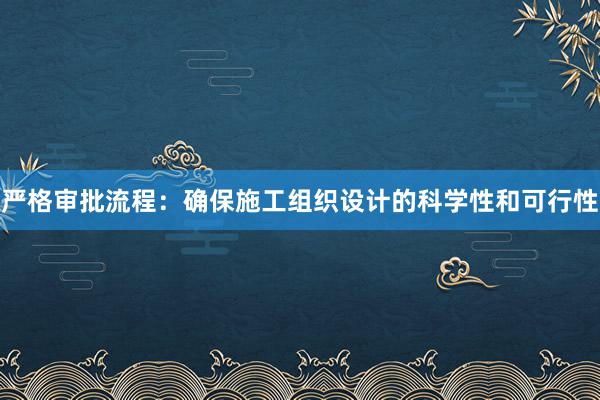 严格审批流程：确保施工组织设计的科学性和可行性